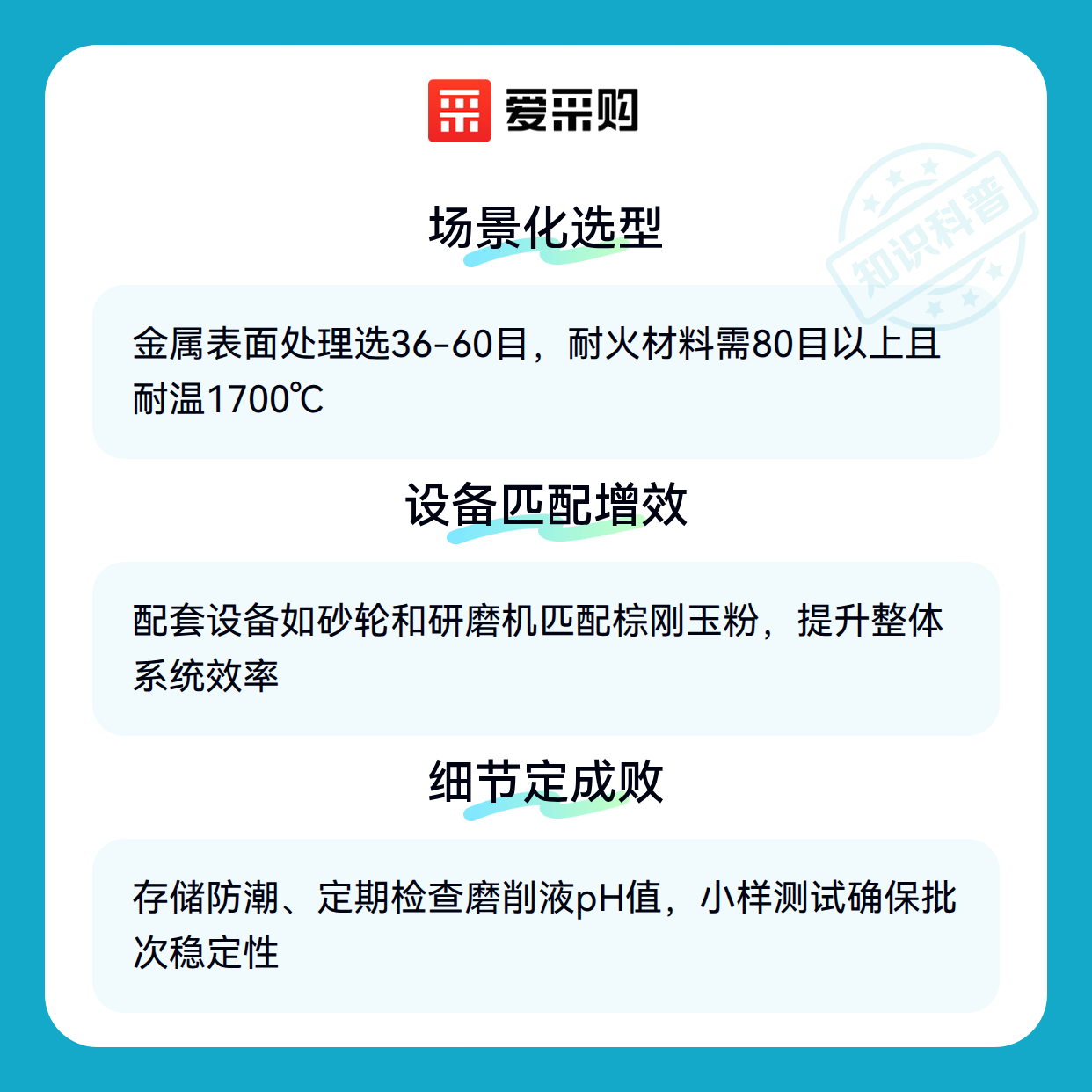 爱采购

场景化选型

金属表面处理选36-60目，耐火材料需80目以上且耐温1700℃

设备匹配增效

配套设备如砂轮和研磨机匹配棕刚玉粉，提升整体系统效率

细节定成败

存储防潮、定期检查磨削液pH值，小样测试确保批次稳定性

知识科普